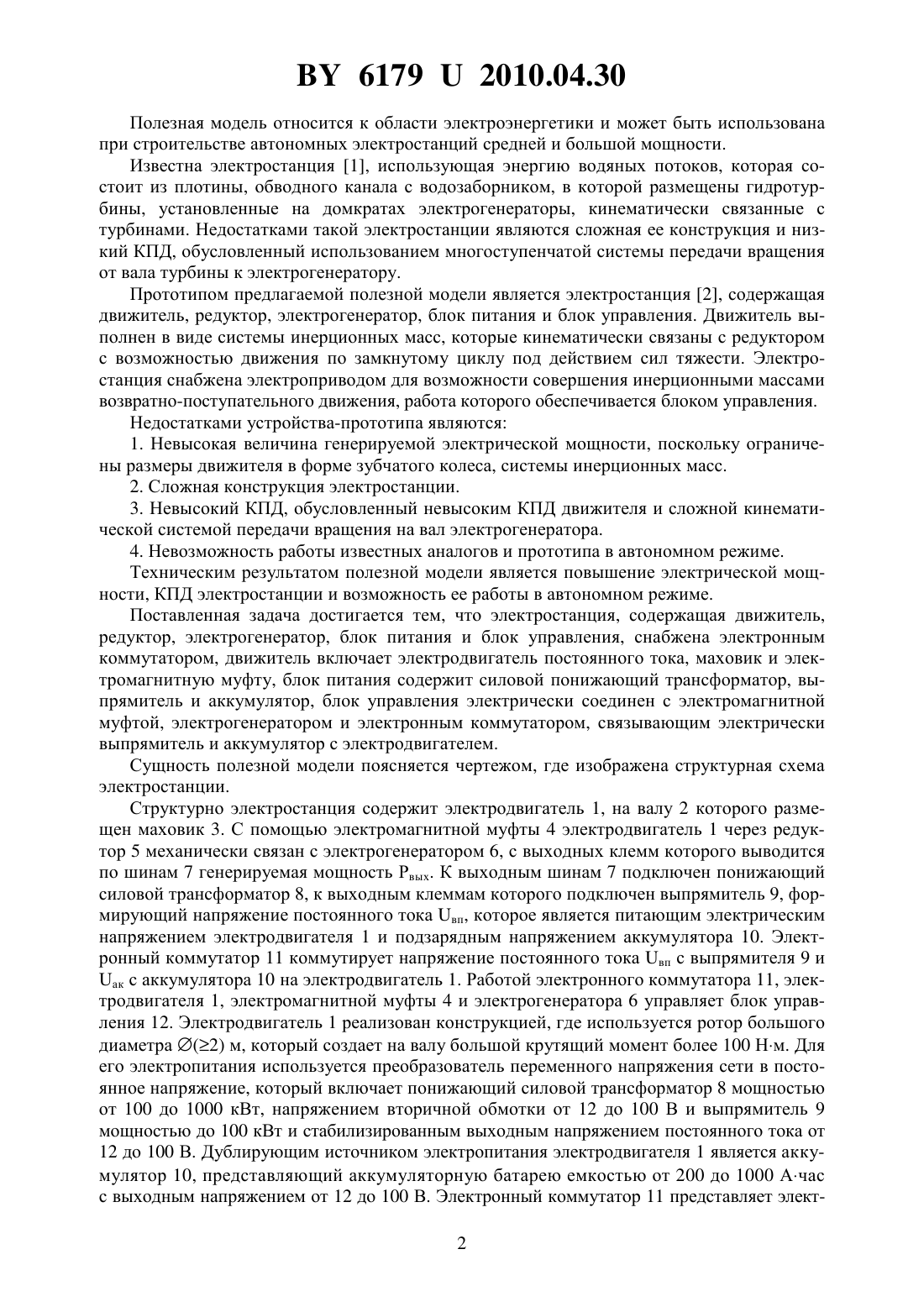 BY 6179 U 2010.04.30

Полезная модель относится к области электроэнергетики и может быть использована при строительстве автономных электростанций средней и большой мощности.

Известна электростанция [1], использующая энергию водяных потоков, которая состоит из плотины, обводного канала с водозаборником, в которой размещены гидротурбины, установленные на домкратах электрогенераторы, кинематически связанные с турбинами. Недостатками такой электростанции являются сложная ее конструкция и низкий КПД, обусловленный использованием многоступенчатой системы передачи вращения от вала турбины к электрогенератору.

Прототипом предлагаемой полезной модели является электростанция [2], содержащая движитель, редуктор, электрогенератор, блок питания и блок управления. Движитель выполнен в виде системы инерционных масс, которые кинематически связаны с редуктором с возможностью движения по замкнутому циклу под действием сил тяжести. Электростанция снабжена электроприводом для возможности совершения инерционными массами возвратно-поступательного движения, работа которого обеспечивается блоком управления.

Недостатками устройства-прототипа являются:

1. Невысокая величина генерируемой электрической мощности, поскольку ограничены размеры движителя в форме зубчатого колеса, системы инерционных масс.

2. Сложная конструкция электростанции.

3. Невысокий КПД, обусловленный невысоким КПД движителя и сложной кинематической системой передачи вращения на вал электрогенератора.

4. Невозможность работы известных аналогов и прототипа в автономном режиме.

Техническим результатом полезной модели является повышение электрической мощности, КПД электростанции и возможность ее работы в автономном режиме.

Поставленная задача достигается тем, что электростанция, содержащая движитель, редуктор, электрогенератор, блок питания и блок управления, снабжена электронным коммутатором, движитель включает электродвигатель постоянного тока, маховик и электромагнитную муфту, блок питания содержит силовой понижающий трансформатор, выпрямитель и аккумулятор, блок управления электрически соединен с электромагнитной муфтой, электрогенератором и электронным коммутатором, связывающим электрически выпрямитель и аккумулятор с электродвигателем.

Сущность полезной модели поясняется чертежом, где изображена структурная схема электростанции.

Структурно электростанция содержит электродвигатель 1, на валу 2 которого размещен маховик 3. С помощью электромагнитной муфты 4 электродвигатель 1 через редуктор 5 механически связан с электрогенератором 6, с выходных клемм которого выводится по шинам 7 генерируемая мощность $P_{вых}$. К выходным шинам 7 подключен понижающий силовой трансформатор 8, к выходным клеммам которого подключен выпрямитель 9, формирующий напряжение постоянного тока $U_{вп}$, которое является питающим электрическим напряжением электродвигателя 1 и подзарядным напряжением аккумулятора 10. Электронный коммутатор 11 коммутирует напряжение постоянного тока $U_{вп}$ с выпрямителя 9 и $U_{ак}$ с аккумулятора 10 на электродвигатель 1. Работой электронного коммутатора 11, электродвигателя 1, электромагнитной муфты 4 и электрогенератора 6 управляет блок управления 12. Электродвигатель 1 реализован конструкцией, где используется ротор большого диаметра $\varnothing(\geq 2)$ м, который создает на валу большой крутящий момент более 100 Н·м. Для его электропитания используется преобразователь переменного напряжения сети в постоянное напряжение, который включает понижающий силовой трансформатор 8 мощностью от 100 до 1000 кВт, напряжением вторичной обмотки от 12 до 100 В и выпрямитель 9 мощностью до 100 кВт и стабилизированным выходным напряжением постоянного тока от 12 до 100 В. Дублирующим источником электропитания электродвигателя 1 является аккумулятор 10, представляющий аккумуляторную батарею емкостью от 200 до 1000 А·час с выходным напряжением от 12 до 100 В. Электронный коммутатор 11 представляет элект-

2